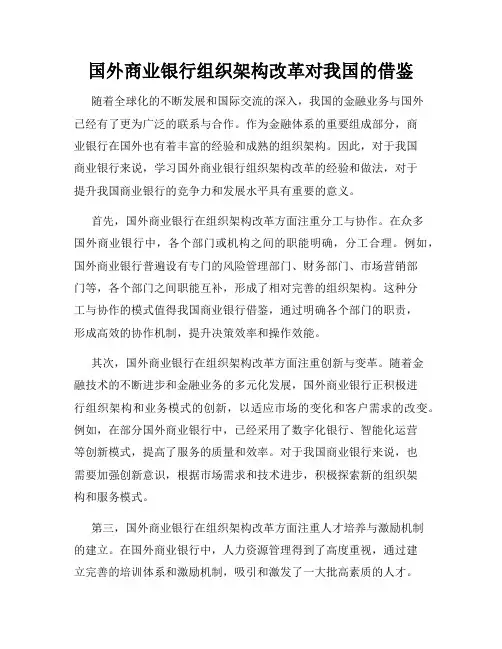 国外商业银行组织架构改革对我国的借鉴

随着全球化的不断发展和国际交流的深入，我国的金融业务与国外已经有了更为广泛的联系与合作。作为金融体系的重要组成部分，商业银行在国外也有着丰富的经验和成熟的组织架构。因此，对于我国商业银行来说，学习国外商业银行组织架构改革的经验和做法，对于提升我国商业银行的竞争力和发展水平具有重要的意义。

首先，国外商业银行在组织架构改革方面注重分工与协作。在众多国外商业银行中，各个部门或机构之间的职能明确，分工合理。例如，国外商业银行普遍设有专门的风险管理部门、财务部门、市场营销部门等，各个部门之间职能互补，形成了相对完善的组织架构。这种分工与协作的模式值得我国商业银行借鉴，通过明确各个部门的职责，形成高效的协作机制，提升决策效率和操作效能。

其次，国外商业银行在组织架构改革方面注重创新与变革。随着金融技术的不断进步和金融业务的多元化发展，国外商业银行正积极进行组织架构和业务模式的创新，以适应市场的变化和客户需求的改变。例如，在部分国外商业银行中，已经采用了数字化银行、智能化运营等创新模式，提高了服务的质量和效率。对于我国商业银行来说，也需要加强创新意识，根据市场需求和技术进步，积极探索新的组织架构和服务模式。

第三，国外商业银行在组织架构改革方面注重人才培养与激励机制的建立。在国外商业银行中，人力资源管理得到了高度重视，通过建立完善的培训体系和激励机制，吸引和激发了一大批高素质的人才。